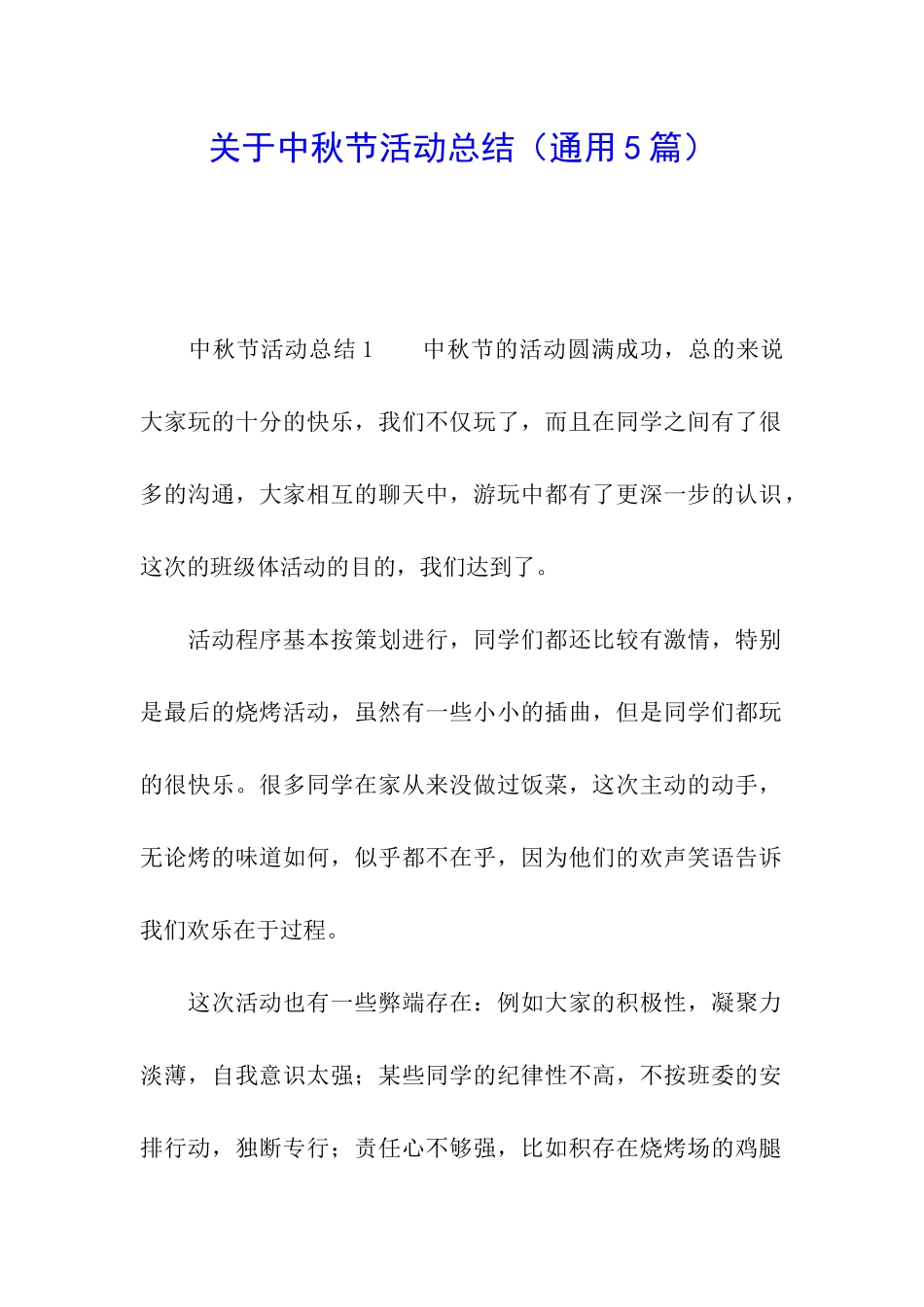 关于中秋节活动总结（通用5篇）

中秋节活动总结1　　中秋节的活动圆满成功，总的来说大家玩的十分的快乐，我们不仅玩了，而且在同学之间有了很多的沟通，大家相互的聊天中，游玩中都有了更深一步的认识，这次的班级体活动的目的，我们达到了。

活动程序基本按策划进行，同学们都还比较有激情，特别是最后的烧烤活动，虽然有一些小小的插曲，但是同学们都玩的很快乐。很多同学在家从来没做过饭菜，这次主动的动手，无论烤的味道如何，似乎都不在乎，因为他们的欢声笑语告诉我们欢乐在于过程。

这次活动也有一些弊端存在：例如大家的积极性，凝聚力淡薄，自我意识太强；某些同学的纪律性不高，不按班委的安排行动，独断专行；责任心不够强，比如积存在烧烤场的鸡腿